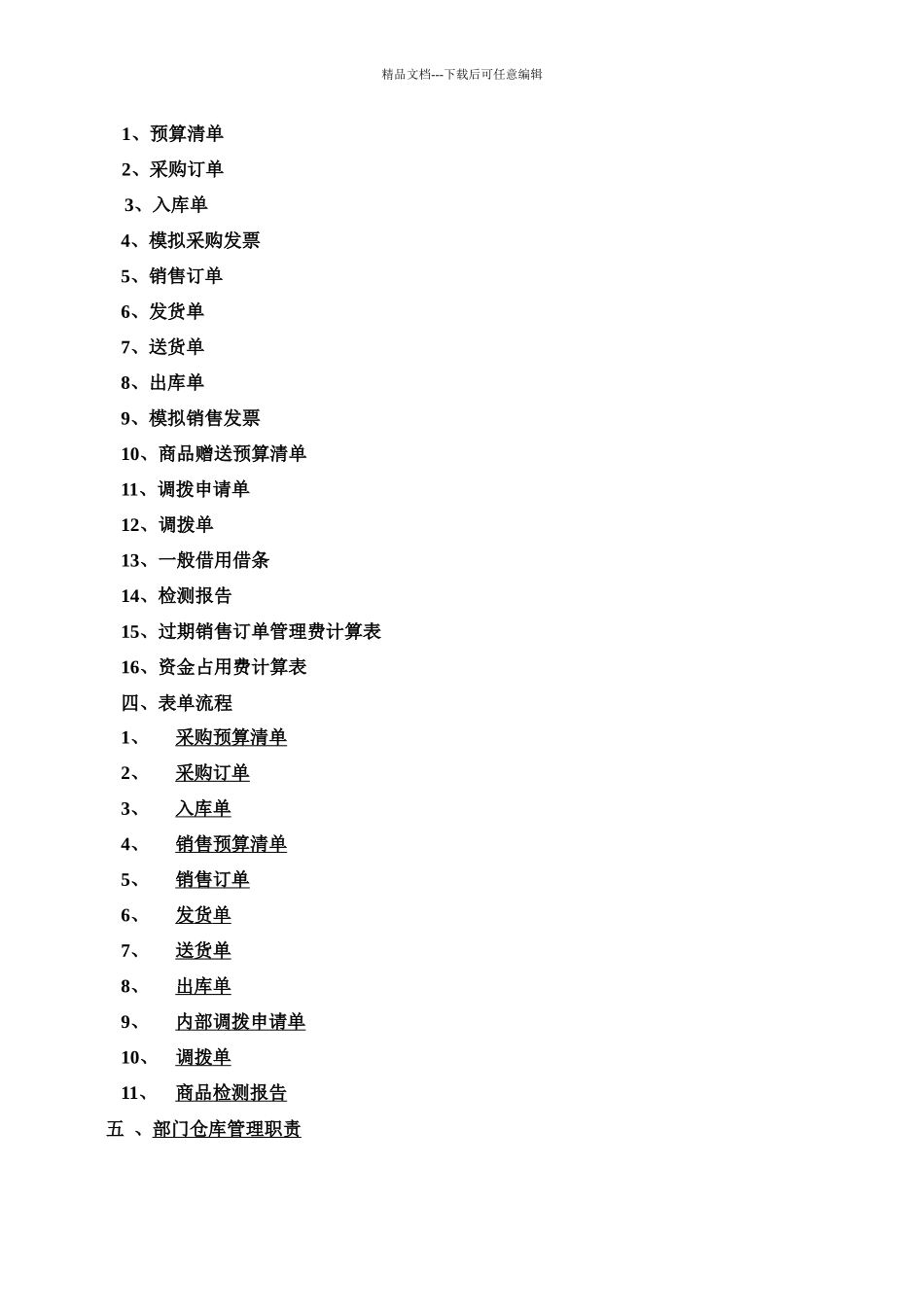 精品文档---下载后可任意编辑

1、预算清单
2、采购订单
3、入库单
4、模拟采购发票
5、销售订单
6、发货单
7、送货单
8、出库单
9、模拟销售发票
10、商品赠送预算清单
11、调拨申请单
12、调拨单
13、一般借用借条
14、检测报告
15、过期销售订单管理费计算表
16、资金占用费计算表
四、表单流程
1、 采购预算清单
2、 采购订单
3、 入库单
4、 销售预算清单
5、 销售订单
6、 发货单
7、 送货单
8、 出库单
9、 内部调拨申请单
10、 调拨单
11、 商品检测报告
五 、部门仓库管理职责